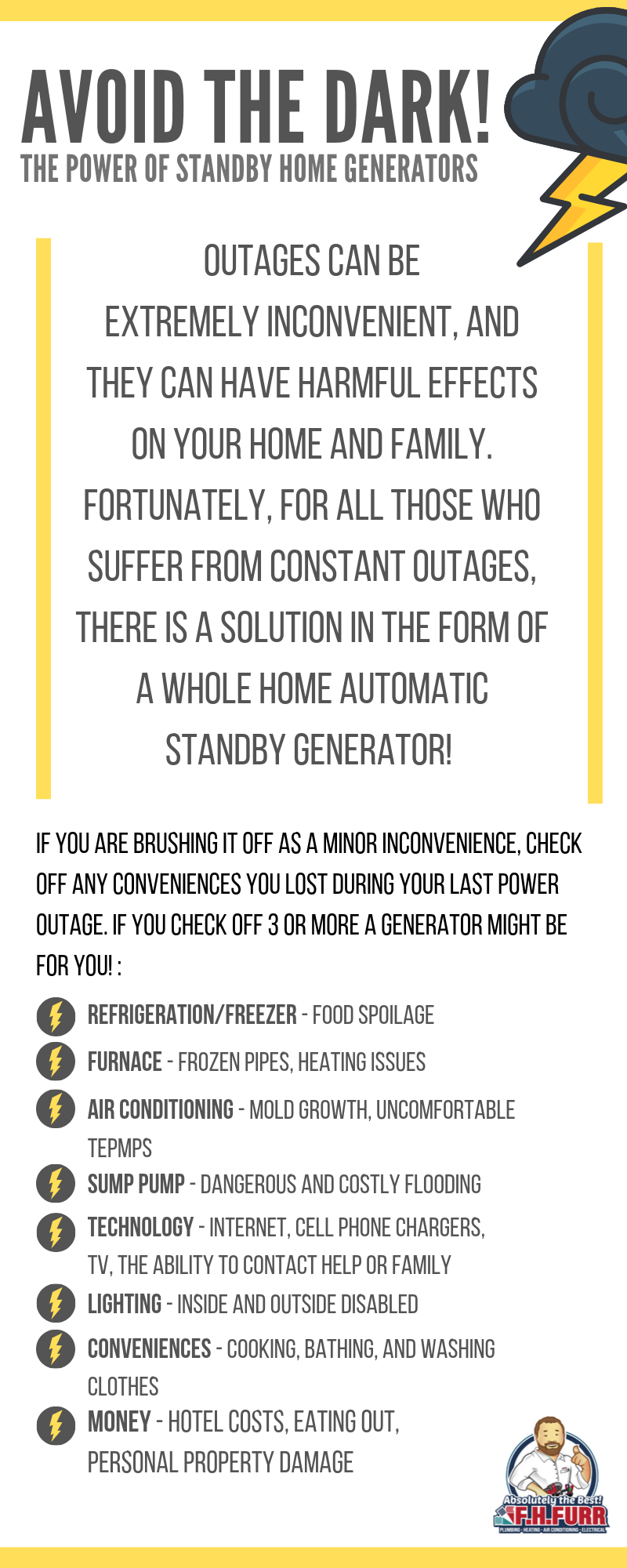 AVOID THE DARK!
THE POWER OF STANDBY HOME GENERATORS

OUTAGES CAN BE EXTREMELY INCONVENIENT, AND THEY CAN HAVE HARMFUL EFFECTS ON YOUR HOME AND FAMILY. FORTUNATELY, FOR ALL THOSE WHO SUFFER FROM CONSTANT OUTAGES, THERE IS A SOLUTION IN THE FORM OF A WHOLE HOME AUTOMATIC STANDBY GENERATOR!

IF YOU ARE BRUSHING IT OFF AS A MINOR INCONVENIENCE, CHECK OFF ANY CONVENIENCES YOU LOST DURING YOUR LAST POWER OUTAGE. IF YOU CHECK OFF 3 OR MORE A GENERATOR MIGHT BE FOR YOU! :

REFRIGERATION/FREEZER - FOOD SPOILAGE
FURNACE - FROZEN PIPES, HEATING ISSUES
AIR CONDITIONING - MOLD GROWTH, UNCOMFORTABLE TEPMPS
SUMP PUMP - DANGEROUS AND COSTLY FLOODING
TECHNOLOGY - INTERNET, CELL PHONE CHARGERS, TV, THE ABILITY TO CONTACT HELP OR FAMILY
LIGHTING - INSIDE AND OUTSIDE DISABLED
CONVENIENCES - COOKING, BATHING, AND WASHING CLOTHES
MONEY - HOTEL COSTS, EATING OUT, PERSONAL PROPERTY DAMAGE

Absolutely the Best!
F.H.FURR
PLUMBING • HEATING • AIR CONDITIONING • ELECTRICAL